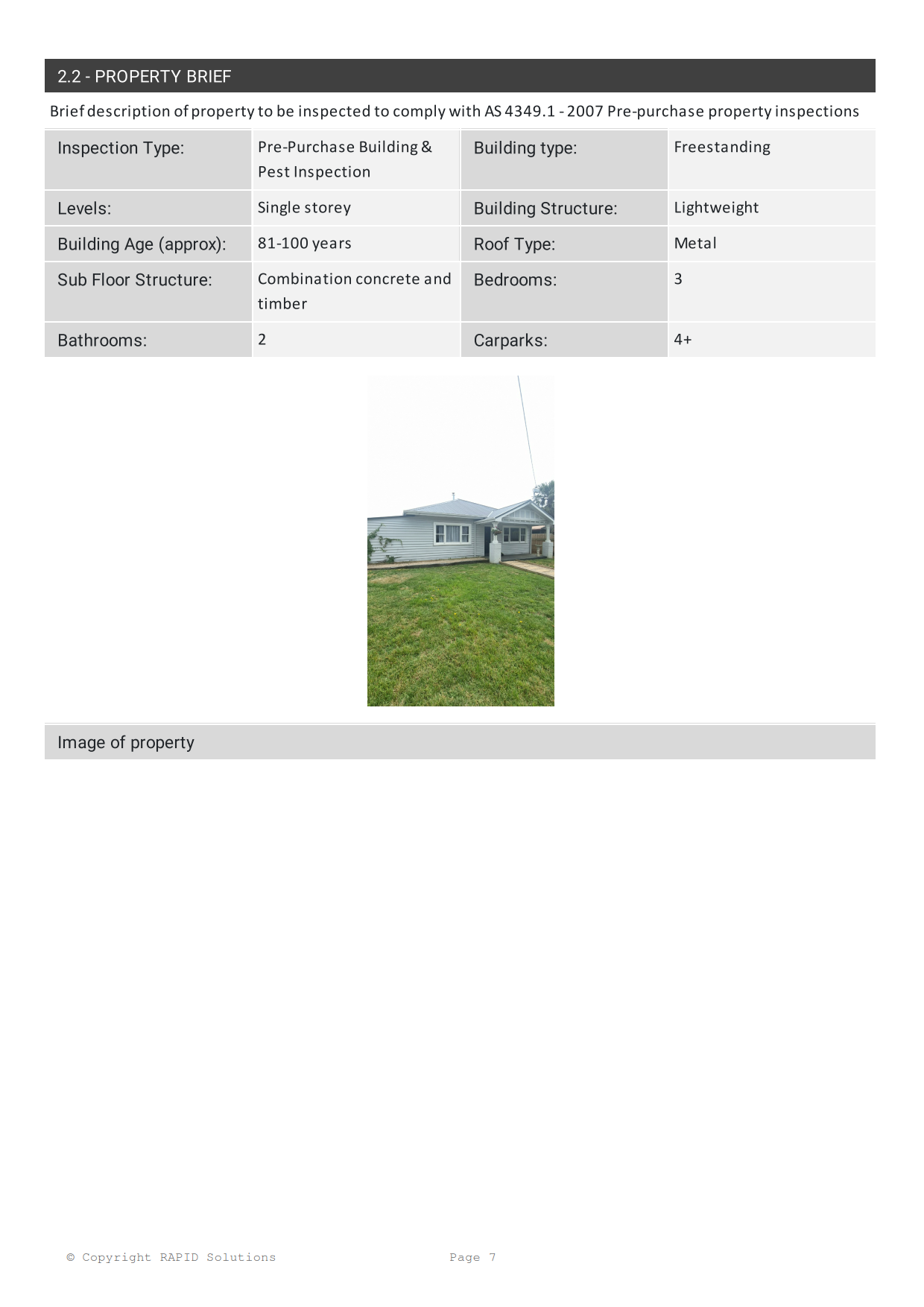 2.2 - PROPERTY BRIEF

Brief description of property to be inspected to comply with AS 4349.1 - 2007 Pre-purchase property inspections

| Inspection Type: | Pre-Purchase Building & Pest Inspection | Building type: | Freestanding |
|---|---|---|---|
| Levels: | Single storey | Building Structure: | Lightweight |
| Building Age (approx): | 81-100 years | Roof Type: | Metal |
| Sub Floor Structure: | Combination concrete and timber | Bedrooms: | 3 |
| Bathrooms: | 2 | Carparks: | 4+ |

Image of property

© Copyright RAPID Solutions

Page 7